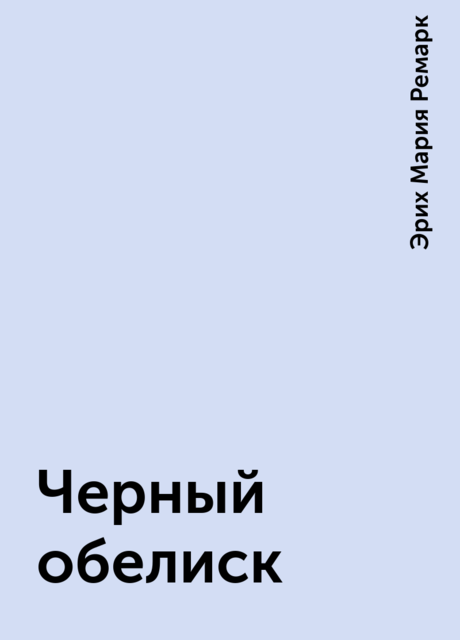 Эрих Мария Ремарк

Черный обелиск